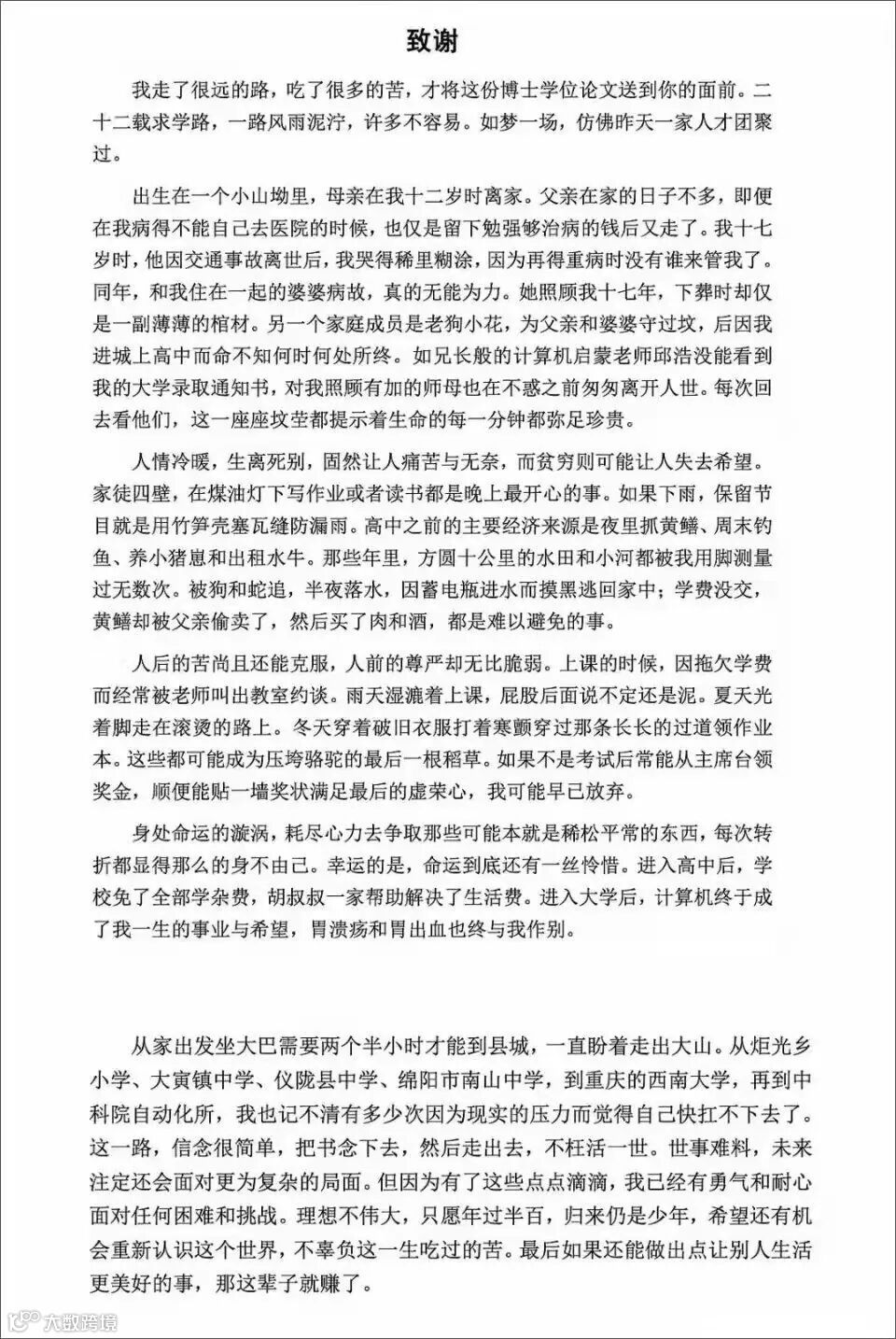 致谢

我走了很远的路，吃了很多的苦，才将这份博士学位论文送到你的面前。二十二载求学路，一路风雨泥泞，许多不容易。如梦一场，仿佛昨天一家人才团聚过。

出生在一个小山坳里，母亲在我十二岁时离家。父亲在家的日子不多，即便在我病得不能自己去医院的时候，也仅是留下勉强够治病的钱后又走了。我十七岁时，他因交通事故离世后，我哭得稀里糊涂，因为再得重病时没有谁来管我了。同年，和我住在一起的婆婆病故，真的无能为力。她照顾我十七年，下葬时却仅是一副薄薄的棺材。另一个家庭成员是老狗小花，为父亲和婆婆守过坟，后因我进城上高中而命不知何时何处所终。如兄长般的计算机启蒙老师邱浩没能看到我的大学录取通知书，对我照顾有加的师母也在不惑之前匆匆离开人世。每次回去看他们，这一座座坟茔都提示着生命的每一分钟都弥足珍贵。

人情冷暖，生离死别，固然让人痛苦与无奈，而贫穷则可能让人失去希望。家徒四壁，在煤油灯下写作业或者读书都是晚上最开心的事。如果下雨，保留节目就是用竹笋壳塞瓦缝防漏雨。高中之前的主要经济来源是夜里抓黄鳝、周末钓鱼、养小猪崽和出租水牛。那些年里，方圆十公里的水田和小河都被我用脚测量过无数次。被狗和蛇追，半夜落水，因蓄电瓶进水而摸黑逃回家中；学费没交，黄鳝却被父亲偷卖了，然后买了肉和酒，都是难以避免的事。

人后的苦尚且还能克服，人前的尊严却无比脆弱。上课的时候，因拖欠学费而经常被老师叫出教室约谈。雨天湿漉着上课，屁股后面说不定还是泥。夏天光着脚走在滚烫的路上。冬天穿着破旧衣服打着寒颤穿过那条长长的过道领作业本。这些都可能成为压垮骆驼的最后一根稻草。如果不是考试后常能从主席台领奖金，顺便能贴一墙奖状满足最后的虚荣心，我可能早已放弃。

身处命运的漩涡，耗尽心力去争取那些可能本就是稀松平常的东西，每次转折都显得那么的身不由己。幸运的是，命运到底还有一丝怜惜。进入高中后，学校免了全部学杂费，胡叔叔一家帮助解决了生活费。进入大学后，计算机终于成了我一生的事业与希望，胃溃疡和胃出血也终与我作别。

从家出发坐大巴需要两个半小时才能到县城，一直盼着走出大山。从炬光乡小学、大寅镇中学、仪陇县中学、绵阳市南山中学，到重庆的西南大学，再到中科院自动化所，我也记不清有多少次因为现实的压力而觉得自己快扛不下去了。这一路，信念很简单，把书念下去，然后走出去，不枉活一世。世事难料，未来注定还会面对更为复杂的局面。但因为有了这些点点滴滴，我已经有勇气和耐心面对任何困难和挑战。理想不伟大，只愿年过半百，归来仍是少年，希望还有机会重新认识这个世界，不辜负这一生吃过的苦。最后如果还能做出点让别人生活更美好的事，那这辈子就赚了。

大数跨境